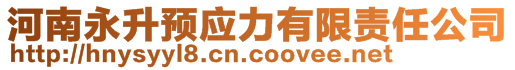 河南永升预应力有限责任公司
http://hnysyyl8.cn.coovee.net